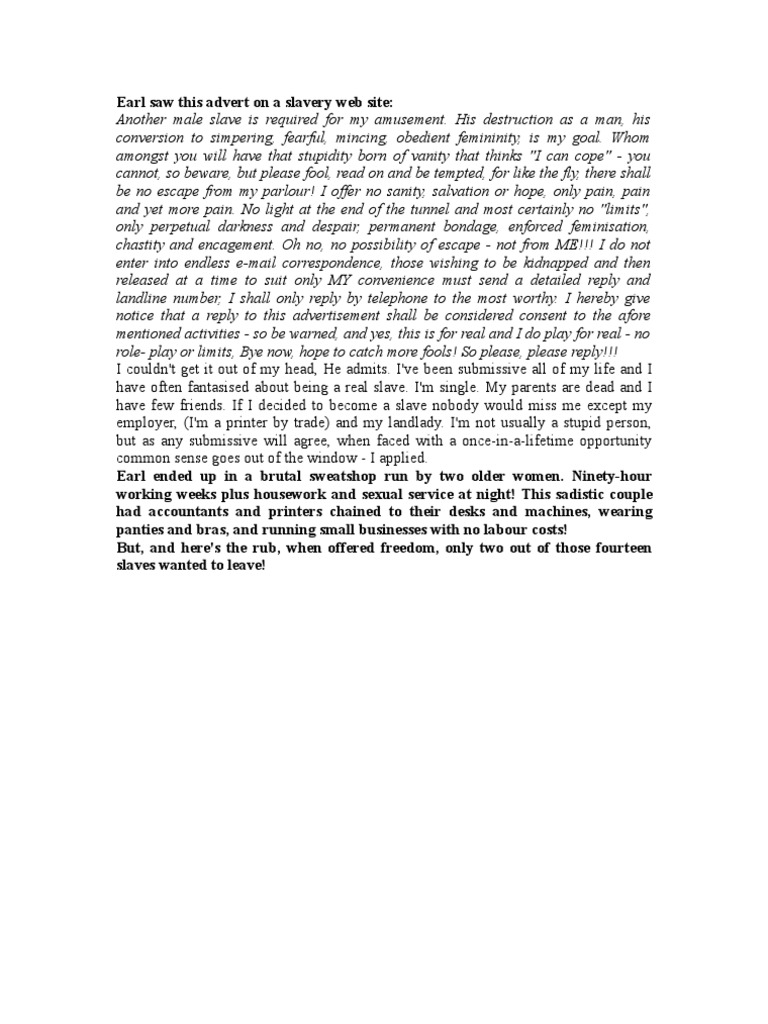 Earl saw this advert on a slavery web site:
Another male slave is required for my amusement. His destruction as a man, his conversion to simpering, fearful, mincing, obedient femininity, is my goal. Whom amongst you will have that stupidity born of vanity that thinks "I can cope" - you cannot, so beware, but please fool, read on and be tempted, for like the fly, there shall be no escape from my parlour! I offer no sanity, salvation or hope, only pain, pain and yet more pain. No light at the end of the tunnel and most certainly no "limits", only perpetual darkness and despair, permanent bondage, enforced feminisation, chastity and encagement. Oh no, no possibility of escape - not from ME!!! I do not enter into endless e-mail correspondence, those wishing to be kidnapped and then released at a time to suit only MY convenience must send a detailed reply and landline number, I shall only reply by telephone to the most worthy. I hereby give notice that a reply to this advertisement shall be considered consent to the afore mentioned activities - so be warned, and yes, this is for real and I do play for real - no role- play or limits, Bye now, hope to catch more fools! So please, please reply!!!
I couldn't get it out of my head, He admits. I've been submissive all of my life and I have often fantasised about being a real slave. I'm single. My parents are dead and I have few friends. If I decided to become a slave nobody would miss me except my employer, (I'm a printer by trade) and my landlady. I'm not usually a stupid person, but as any submissive will agree, when faced with a once-in-a-lifetime opportunity common sense goes out of the window - I applied.
Earl ended up in a brutal sweatshop run by two older women. Ninety-hour working weeks plus housework and sexual service at night! This sadistic couple had accountants and printers chained to their desks and machines, wearing panties and bras, and running small businesses with no labour costs!
But, and here's the rub, when offered freedom, only two out of those fourteen slaves wanted to leave!